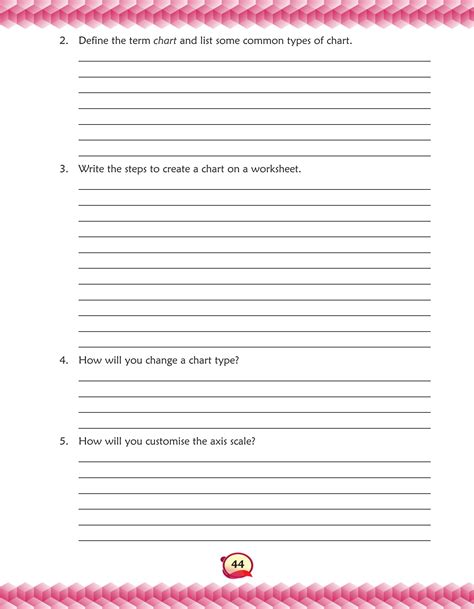 2. Define the term chart and list some common types of chart.

3. Write the steps to create a chart on a worksheet.

4. How will you change a chart type?

5. How will you customise the axis scale?

44